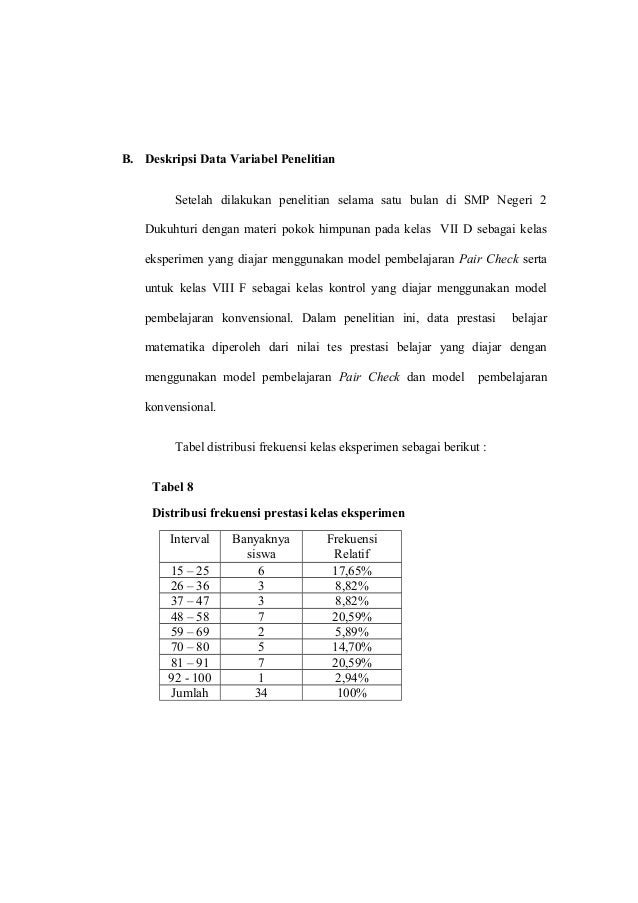 B. Deskripsi Data Variabel Penelitian

Setelah dilakukan penelitian selama satu bulan di SMP Negeri 2 Dukuhturi dengan materi pokok himpunan pada kelas VII D sebagai kelas eksperimen yang diajar menggunakan model pembelajaran Pair Check serta untuk kelas VIII F sebagai kelas kontrol yang diajar menggunakan model pembelajaran konvensional. Dalam penelitian ini, data prestasi belajar matematika diperoleh dari nilai tes prestasi belajar yang diajar dengan menggunakan model pembelajaran Pair Check dan model pembelajaran konvensional.

Tabel distribusi frekuensi kelas eksperimen sebagai berikut :

Tabel 8

Distribusi frekuensi prestasi kelas eksperimen

| Interval | Banyaknya siswa | Frekuensi Relatif |
|---|---|---|
| 15 – 25 | 6 | 17,65% |
| 26 – 36 | 3 | 8,82% |
| 37 – 47 | 3 | 8,82% |
| 48 – 58 | 7 | 20,59% |
| 59 – 69 | 2 | 5,89% |
| 70 – 80 | 5 | 14,70% |
| 81 – 91 | 7 | 20,59% |
| 92 - 100 | 1 | 2,94% |
| Jumlah | 34 | 100% |